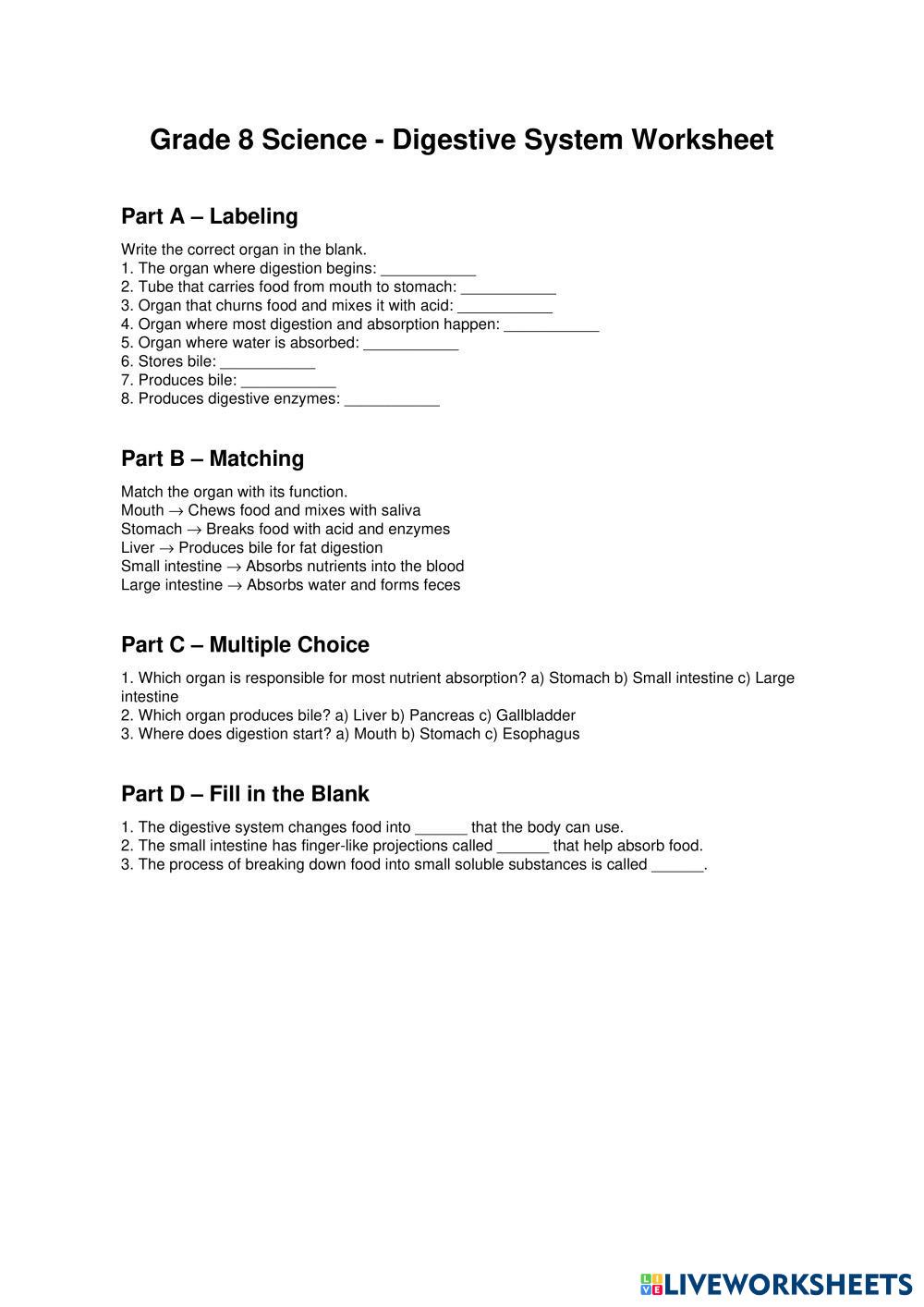 Grade 8 Science - Digestive System Worksheet

Part A – Labeling

Write the correct organ in the blank.
1. The organ where digestion begins: ___________
2. Tube that carries food from mouth to stomach: ___________
3. Organ that churns food and mixes it with acid: ___________
4. Organ where most digestion and absorption happen: ___________
5. Organ where water is absorbed: ___________
6. Stores bile: ___________
7. Produces bile: ___________
8. Produces digestive enzymes: ___________

Part B – Matching

Match the organ with its function.
Mouth → Chews food and mixes with saliva
Stomach → Breaks food with acid and enzymes
Liver → Produces bile for fat digestion
Small intestine → Absorbs nutrients into the blood
Large intestine → Absorbs water and forms feces

Part C – Multiple Choice

1. Which organ is responsible for most nutrient absorption? a) Stomach b) Small intestine c) Large intestine
2. Which organ produces bile? a) Liver b) Pancreas c) Gallbladder
3. Where does digestion start? a) Mouth b) Stomach c) Esophagus

Part D – Fill in the Blank

1. The digestive system changes food into ______ that the body can use.
2. The small intestine has finger-like projections called ______ that help absorb food.
3. The process of breaking down food into small soluble substances is called ______.

LIVEWORKSHEETS